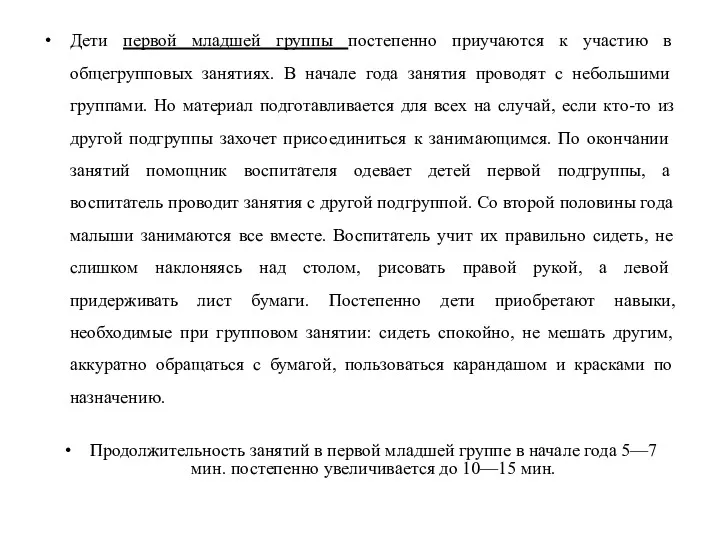 • Дети первой младшей группы постепенно приучаются к участию в общегрупповых занятиях. В начале года занятия проводят с небольшими группами. Но материал подготавливается для всех на случай, если кто-то из другой подгруппы захочет присоединиться к занимающимся. По окончании занятий помощник воспитателя одевает детей первой подгруппы, а воспитатель проводит занятия с другой подгруппой. Со второй половины года малыши занимаются все вместе. Воспитатель учит их правильно сидеть, не слишком наклоняясь над столом, рисовать правой рукой, а левой придерживать лист бумаги. Постепенно дети приобретают навыки, необходимые при групповом занятии: сидеть спокойно, не мешать другим, аккуратно обращаться с бумагой, пользоваться карандашом и красками по назначению.

• Продолжительность занятий в первой младшей группе в начале года 5—7 мин. постепенно увеличивается до 10—15 мин.